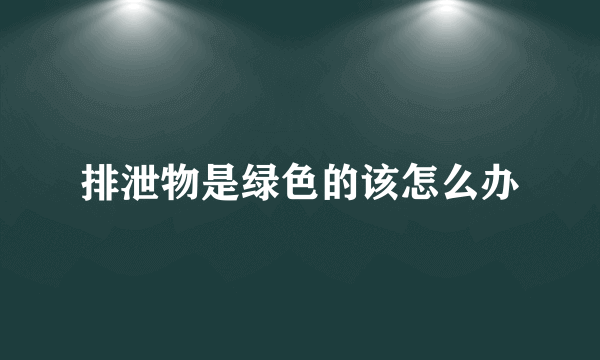 排泄物是绿色的该怎么办